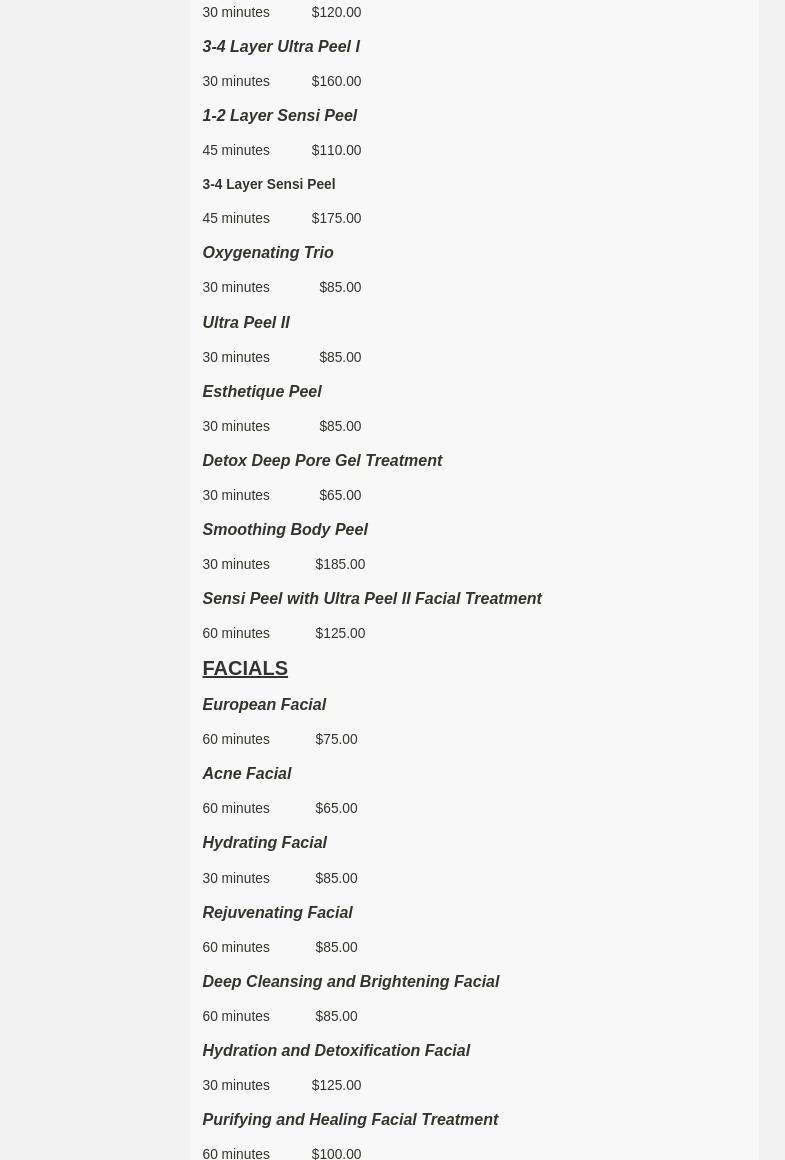 30 minutes $120.00

3-4 Layer Ultra Peel I

30 minutes $160.00

1-2 Layer Sensi Peel

45 minutes $110.00

3-4 Layer Sensi Peel

45 minutes $175.00

Oxygenating Trio

30 minutes $85.00

Ultra Peel II

30 minutes $85.00

Esthetique Peel

30 minutes $85.00

Detox Deep Pore Gel Treatment

30 minutes $65.00

Smoothing Body Peel

30 minutes $185.00

Sensi Peel with Ultra Peel II Facial Treatment

60 minutes $125.00

FACIALS

European Facial

60 minutes $75.00

Acne Facial

60 minutes $65.00

Hydrating Facial

30 minutes $85.00

Rejuvenating Facial

60 minutes $85.00

Deep Cleansing and Brightening Facial

60 minutes $85.00

Hydration and Detoxification Facial

30 minutes $125.00

Purifying and Healing Facial Treatment

60 minutes $100.00